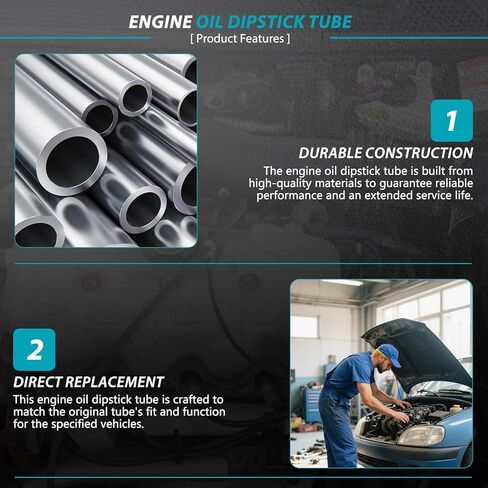 ENGINE OIL DIPSTICK TUBE
[ Product Features ]

1
DURABLE CONSTRUCTION
The engine oil dipstick tube is built from high-quality materials to guarantee reliable performance and an extended service life.

2
DIRECT REPLACEMENT
This engine oil dipstick tube is crafted to match the original tube's fit and function for the specified vehicles.